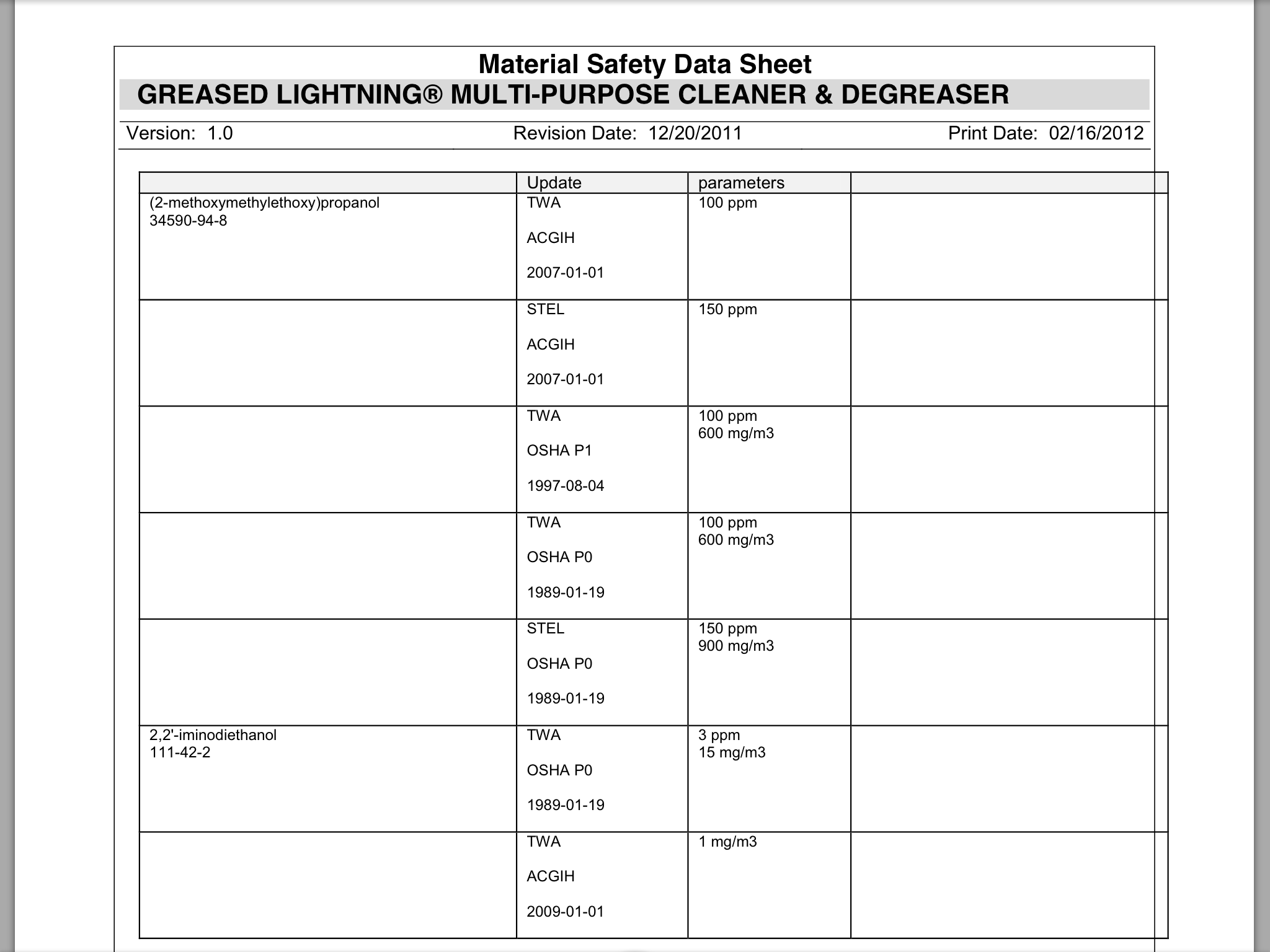 Material Safety Data Sheet
GREASED LIGHTNING® MULTI-PURPOSE CLEANER & DEGREASER

Version: 1.0 Revision Date: 12/20/2011 Print Date: 02/16/2012

| | Update | parameters | |
|---|---|---|---|
| (2-methoxymethylethoxy)propanol 34590-94-8 | TWA ACGIH 2007-01-01 | 100 ppm | |
| | STEL ACGIH 2007-01-01 | 150 ppm | |
| | TWA OSHA P1 1997-08-04 | 100 ppm 600 mg/m3 | |
| | TWA OSHA P0 1989-01-19 | 100 ppm 600 mg/m3 | |
| | STEL OSHA P0 1989-01-19 | 150 ppm 900 mg/m3 | |
| 2,2'-iminodiethanol 111-42-2 | TWA OSHA P0 1989-01-19 | 3 ppm 15 mg/m3 | |
| | TWA ACGIH 2009-01-01 | 1 mg/m3 | |